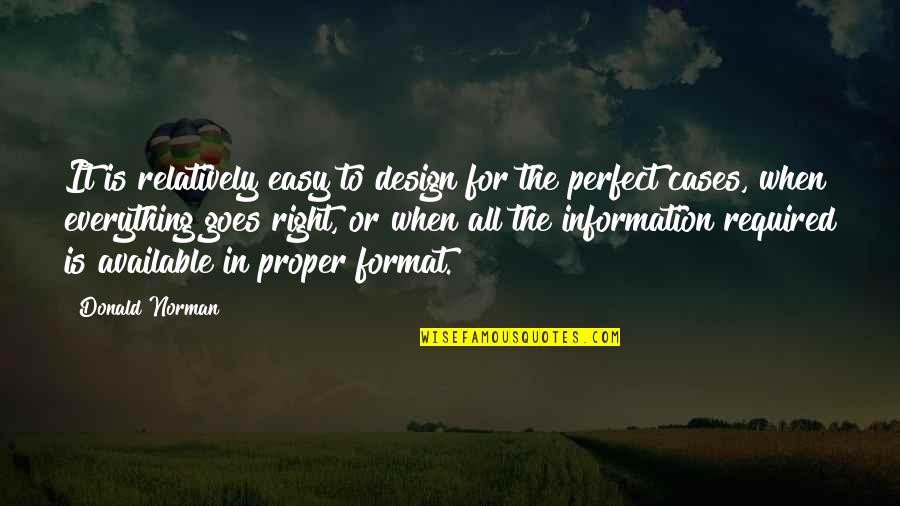 It is relatively easy to design for the perfect cases, when everything goes right, or when all the information required is available in proper format.

Donald Norman

WISEFAMOUSQUOTES.COM